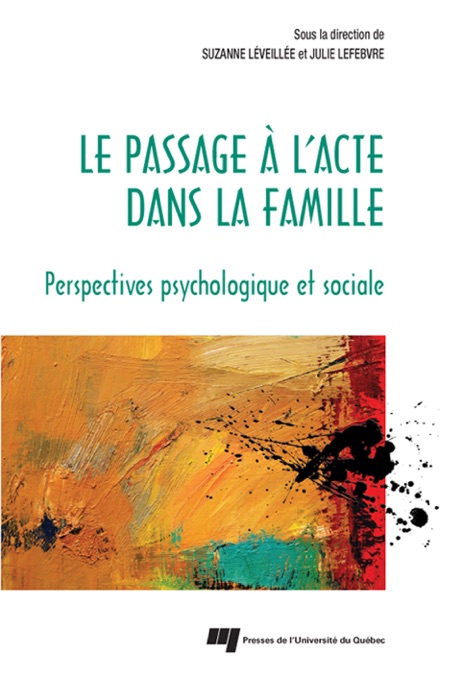 Sous la direction de
SUZANNE LÉVEILLÉE et JULIE LEFEBVRE

LE PASSAGE À L'ACTE DANS LA FAMILLE

Perspectives psychologique et sociale

Presses de l'Université du Québec